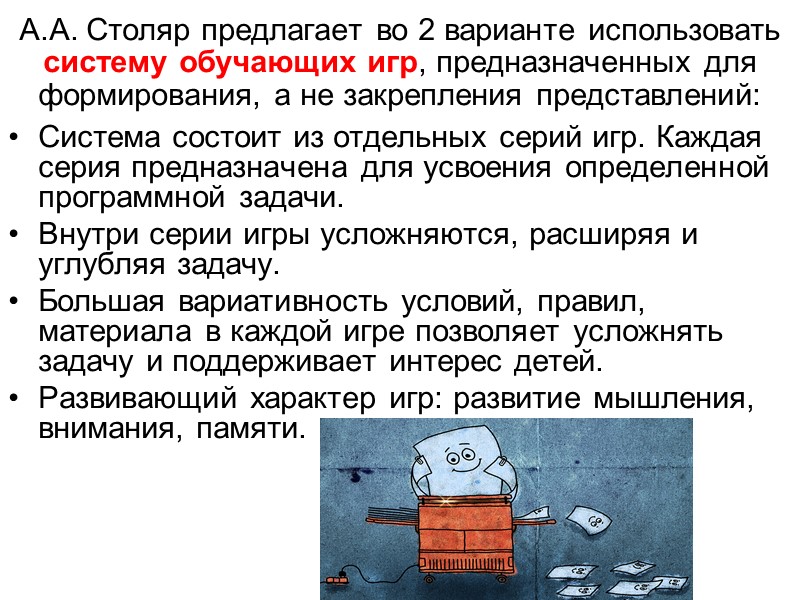 А.А. Столяр предлагает во 2 варианте использовать систему обучающих игр, предназначенных для формирования, а не закрепления представлений:

• Система состоит из отдельных серий игр. Каждая серия предназначена для усвоения определенной программной задачи.
• Внутри серии игры усложняются, расширяя и углубляя задачу.
• Большая вариативность условий, правил, материала в каждой игре позволяет усложнять задачу и поддерживает интерес детей.
• Развивающий характер игр: развитие мышления, внимания, памяти.